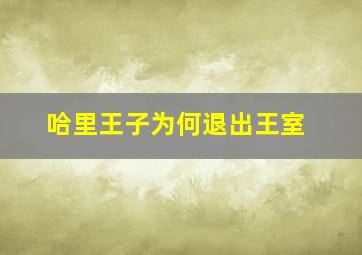 哈里王子为何退出王室